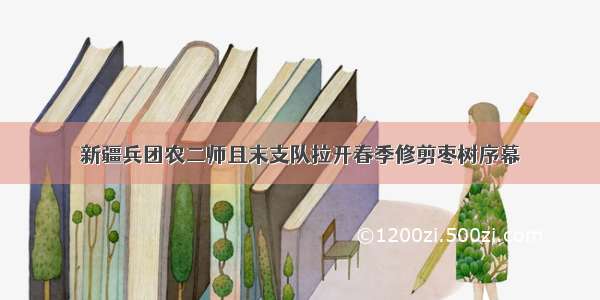 新疆兵团农二师且末支队拉开春季修剪枣树序幕

©1200zi.500zi.com